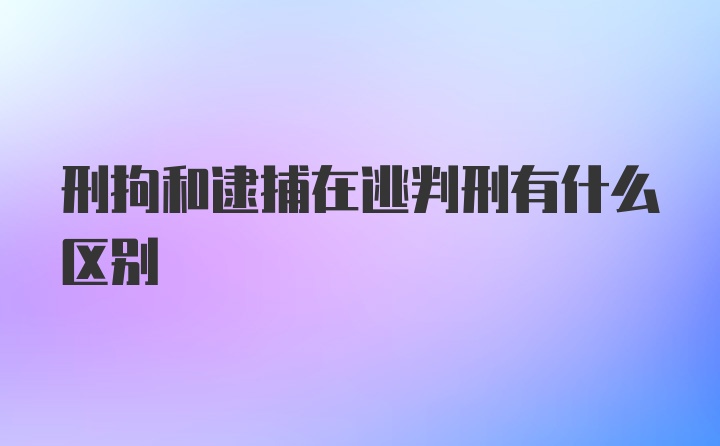 刑拘和逮捕在逃判刑有什么区别